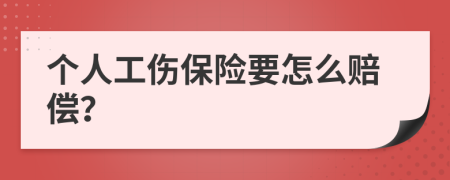 个人工伤保险要怎么赔偿?